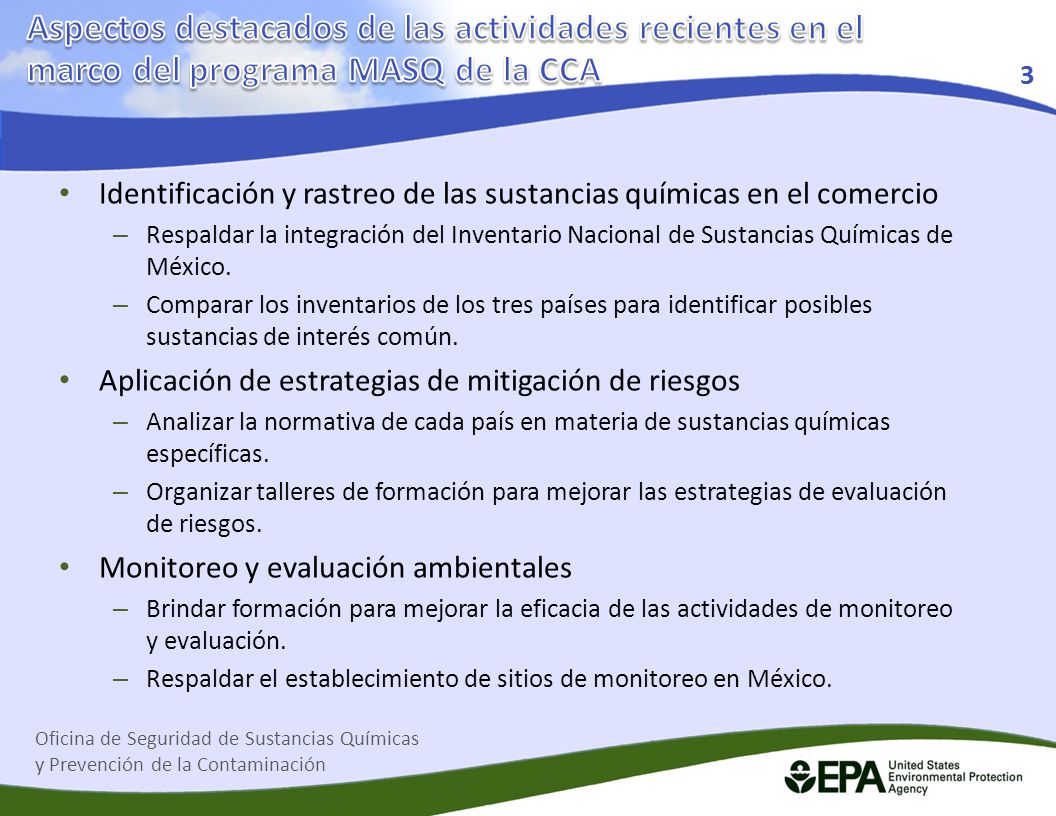 Aspectos destacados de las actividades recientes en el marco del programa MASQ de la CCA

3

• Identificación y rastreo de las sustancias químicas en el comercio
– Respaldar la integración del Inventario Nacional de Sustancias Químicas de México.
– Comparar los inventarios de los tres países para identificar posibles sustancias de interés común.
• Aplicación de estrategias de mitigación de riesgos
– Analizar la normativa de cada país en materia de sustancias químicas específicas.
– Organizar talleres de formación para mejorar las estrategias de evaluación de riesgos.
• Monitoreo y evaluación ambientales
– Brindar formación para mejorar la eficacia de las actividades de monitoreo y evaluación.
– Respaldar el establecimiento de sitios de monitoreo en México.

Oficina de Seguridad de Sustancias Químicas
y Prevención de la Contaminación

EPA United States Environmental Protection Agency